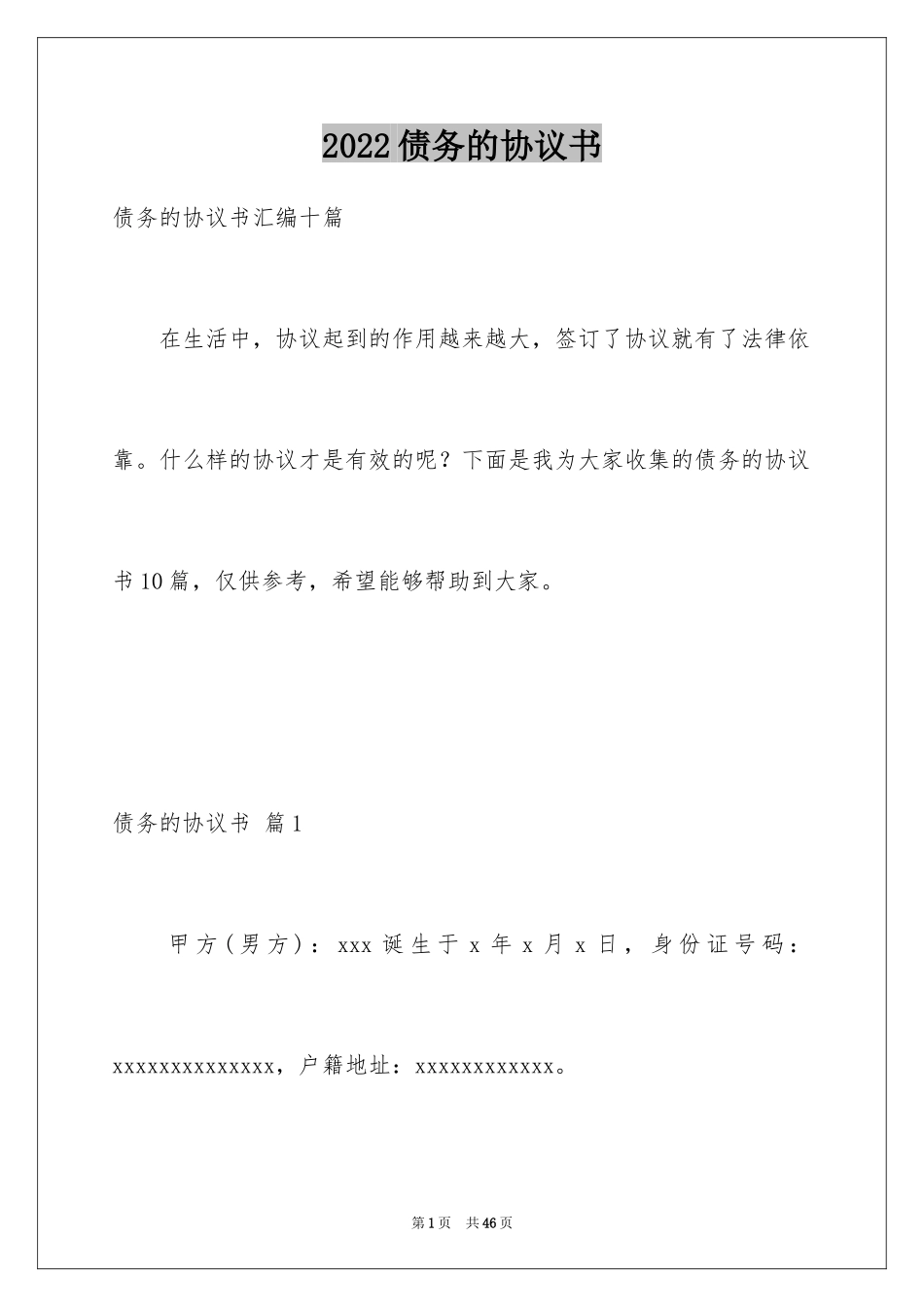 2022债务的协议书

债务的协议书汇编十篇

在生活中，协议起到的作用越来越大，签订了协议就有了法律依靠。什么样的协议才是有效的呢？下面是我为大家收集的债务的协议书10篇，仅供参考，希望能够帮助到大家。

债务的协议书 篇1

甲方(男方)：xxx诞生于x年x月x日，身份证号码：xxxxxxxxxxxxxx，户籍地址：xxxxxxxxxxxx。

第1页 共46页